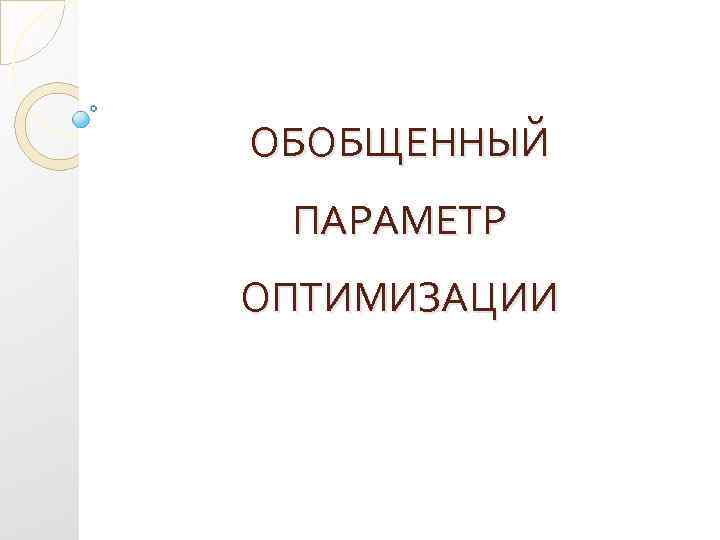 ОБОБЩЕННЫЙ
ПАРАМЕТР
ОПТИМИЗАЦИИ